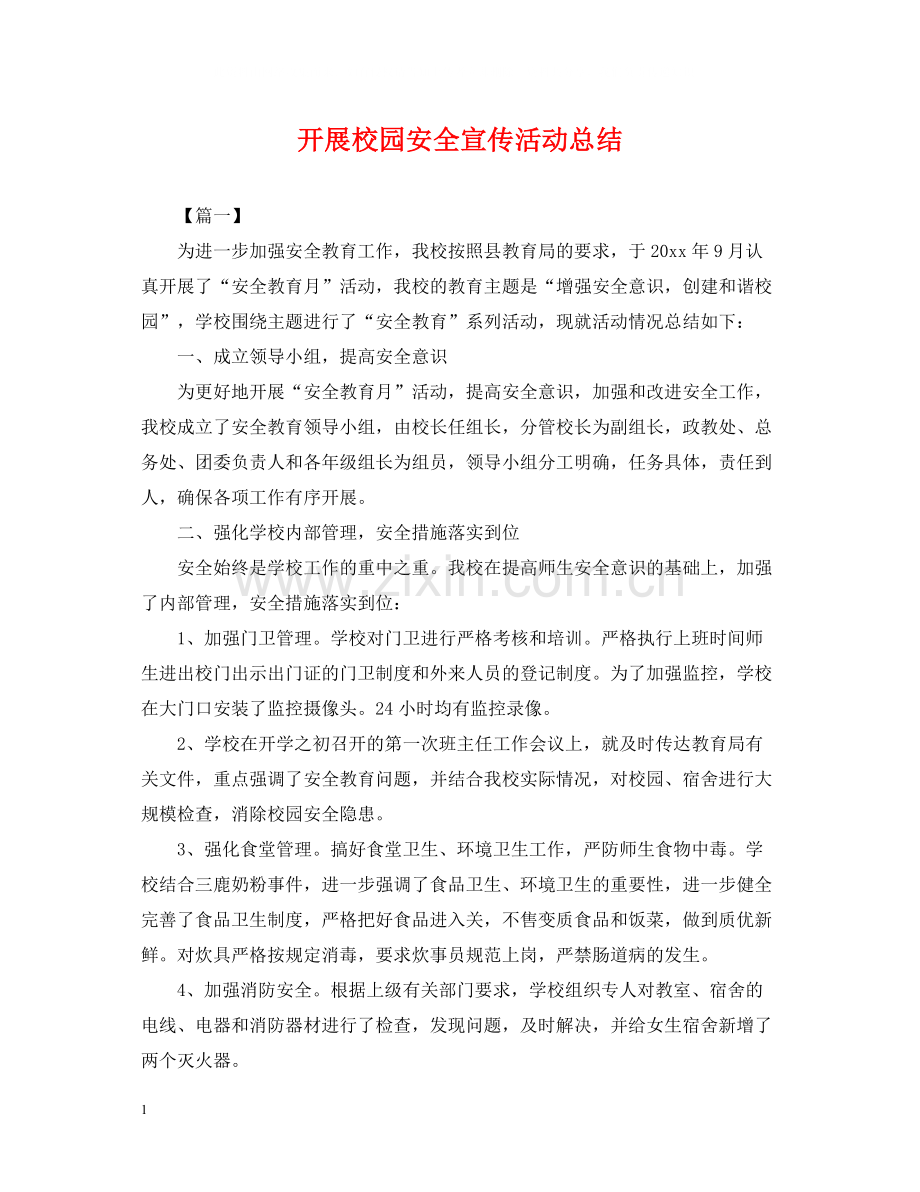 开展校园安全宣传活动总结

【篇一】

为进一步加强安全教育工作，我校按照县教育局的要求，于20xx年9月认真开展了“安全教育月”活动，我校的教育主题是“增强安全意识，创建和谐校园”，学校围绕主题进行了“安全教育”系列活动，现就活动情况总结如下：

一、成立领导小组，提高安全意识

为更好地开展“安全教育月”活动，提高安全意识，加强和改进安全工作，我校成立了安全教育领导小组，由校长任组长，分管校长为副组长，政教处、总务处、团委负责人和各年级组长为组员，领导小组分工明确，任务具体，责任到人，确保各项工作有序开展。

二、强化学校内部管理，安全措施落实到位

安全始终是学校工作的重中之重。我校在提高师生安全意识的基础上，加强了内部管理，安全措施落实到位：

1、加强门卫管理。学校对门卫进行严格考核和培训。严格执行上班时间师生进出校门出示出门证的门卫制度和外来人员的登记制度。为了加强监控，学校在大门口安装了监控摄像头。24小时均有监控录像。

2、学校在开学之初召开的第一次班主任工作会议上，就及时传达教育局有关文件，重点强调了安全教育问题，并结合我校实际情况，对校园、宿舍进行大规模检查，消除校园安全隐患。

3、强化食堂管理。搞好食堂卫生、环境卫生工作，严防师生食物中毒。学校结合三鹿奶粉事件，进一步强调了食品卫生、环境卫生的重要性，进一步健全完善了食品卫生制度，严格把好食品进入关，不售变质食品和饭菜，做到质优新鲜。对炊具严格按规定消毒，要求炊事员规范上岗，严禁肠道病的发生。

4、加强消防安全。根据上级有关部门要求，学校组织专人对教室、宿舍的电线、电器和消防器材进行了检查，发现问题，及时解决，并给女生宿舍新增了两个灭火器。

1

www.zixin.com.cn